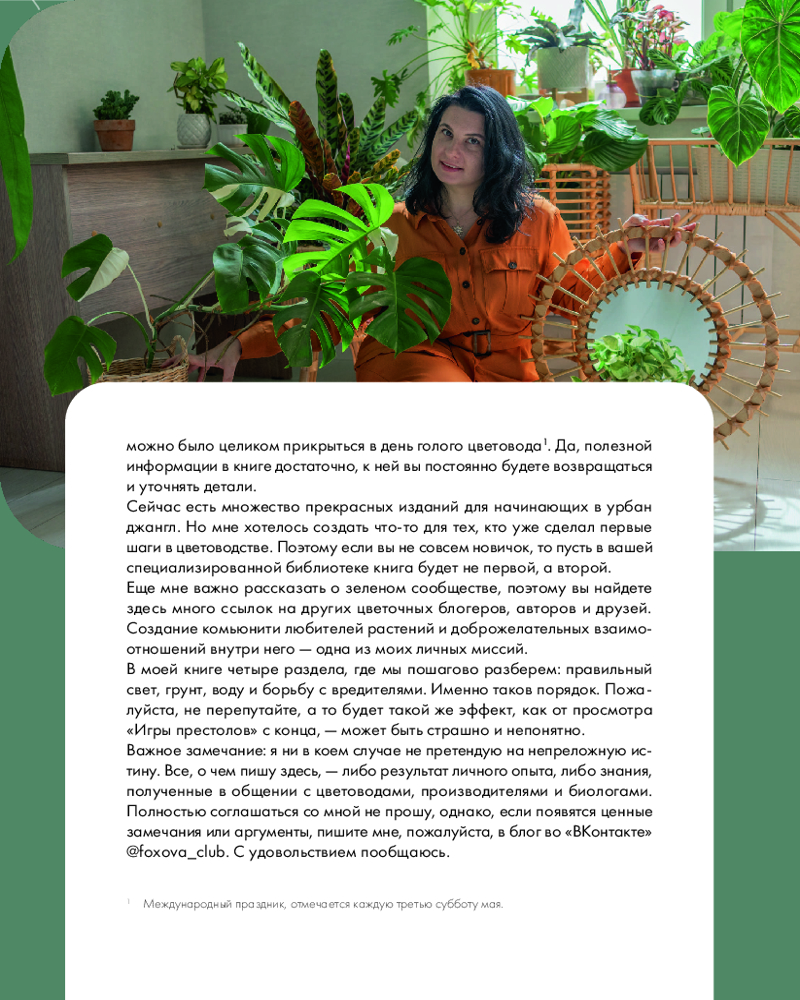 можно было целиком прикрыться в день голого цветовода$^1$. Да, полезной информации в книге достаточно, к ней вы постоянно будете возвращаться и уточнять детали.
Сейчас есть множество прекрасных изданий для начинающих в урбан джангл. Но мне хотелось создать что-то для тех, кто уже сделал первые шаги в цветоводстве. Поэтому если вы не совсем новичок, то пусть в вашей специализированной библиотеке книга будет не первой, а второй.
Еще мне важно рассказать о зеленом сообществе, поэтому вы найдете здесь много ссылок на других цветочных блогеров, авторов и друзей. Создание комьюнити любителей растений и доброжелательных взаимоотношений внутри него — одна из моих личных миссий.
В моей книге четыре раздела, где мы пошагово разберем: правильный свет, грунт, воду и борьбу с вредителями. Именно таков порядок. Пожалуйста, не перепутайте, а то будет такой же эффект, как от просмотра «Игры престолов» с конца, — может быть страшно и непонятно.
Важное замечание: я ни в коем случае не претендую на непреложную истину. Все, о чем пишу здесь, — либо результат личного опыта, либо знания, полученные в общении с цветоводами, производителями и биологами. Полностью соглашаться со мной не прошу, однако, если появятся ценные замечания или аргументы, пишите мне, пожалуйста, в блог во «ВКонтакте» @foxova_club. С удовольствием пообщаюсь.

$^1$ Международный праздник, отмечается каждую третью субботу мая.